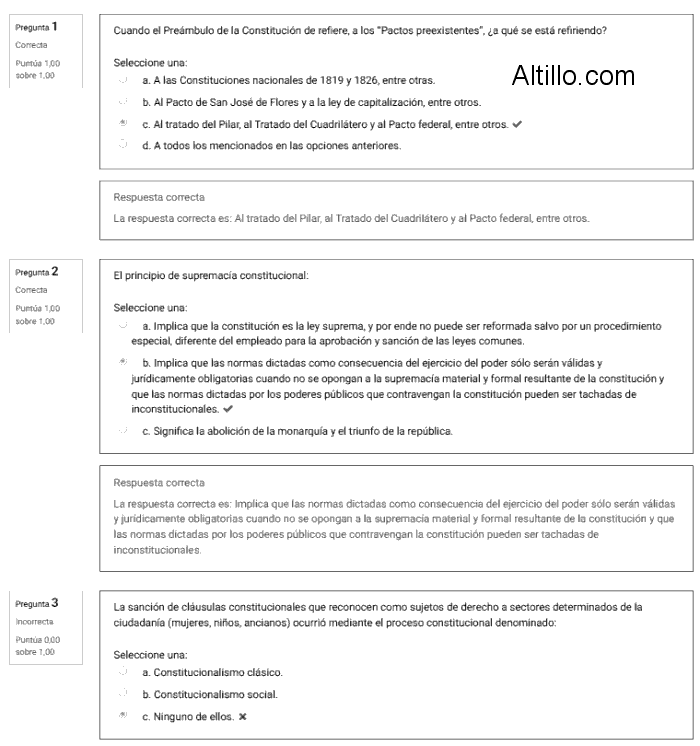 Pregunta 1
Correcta
Puntúa 1,00 sobre 1,00

Cuando el Preámbulo de la Constitución de refiere, a los "Pactos preexistentes", ¿a qué se está refiriendo?

Seleccione una:
a. A las Constituciones nacionales de 1819 y 1826, entre otras.
b. Al Pacto de San José de Flores y a la ley de capitalización, entre otros.
c. Al tratado del Pilar, al Tratado del Cuadrilátero y al Pacto federal, entre otros. ✔
d. A todos los mencionados en las opciones anteriores.

Altillo.com

Respuesta correcta
La respuesta correcta es: Al tratado del Pilar, al Tratado del Cuadrilátero y al Pacto federal, entre otros.

Pregunta 2
Correcta
Puntúa 1,00 sobre 1,00

El principio de supremacía constitucional:

Seleccione una:
a. Implica que la constitución es la ley suprema, y por ende no puede ser reformada salvo por un procedimiento especial, diferente del empleado para la aprobación y sanción de las leyes comunes.
b. Implica que las normas dictadas como consecuencia del ejercicio del poder sólo serán válidas y jurídicamente obligatorias cuando no se opongan a la supremacía material y formal resultante de la constitución y que las normas dictadas por los poderes públicos que contravengan la constitución pueden ser tachadas de inconstitucionales. ✔
c. Significa la abolición de la monarquía y el triunfo de la república.

Respuesta correcta
La respuesta correcta es: Implica que las normas dictadas como consecuencia del ejercicio del poder sólo serán válidas y jurídicamente obligatorias cuando no se opongan a la supremacía material y formal resultante de la constitución y que las normas dictadas por los poderes públicos que contravengan la constitución pueden ser tachadas de inconstitucionales.

Pregunta 3
Incorrecta
Puntúa 0,00 sobre 1,00

La sanción de cláusulas constitucionales que reconocen como sujetos de derecho a sectores determinados de la ciudadanía (mujeres, niños, ancianos) ocurrió mediante el proceso constitucional denominado:

Seleccione una:
a. Constitucionalismo clásico.
b. Constitucionalismo social.
c. Ninguno de ellos. ✖